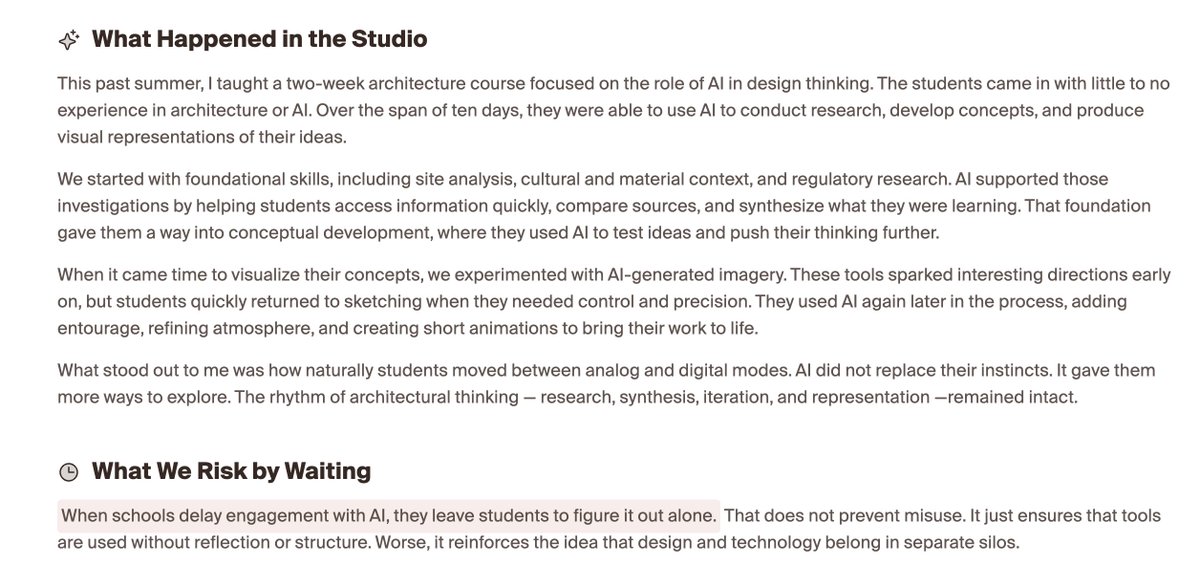 What Happened in the Studio

This past summer, I taught a two-week architecture course focused on the role of AI in design thinking. The students came in with little to no experience in architecture or AI. Over the span of ten days, they were able to use AI to conduct research, develop concepts, and produce visual representations of their ideas.

We started with foundational skills, including site analysis, cultural and material context, and regulatory research. AI supported those investigations by helping students access information quickly, compare sources, and synthesize what they were learning. That foundation gave them a way into conceptual development, where they used AI to test ideas and push their thinking further.

When it came time to visualize their concepts, we experimented with AI-generated imagery. These tools sparked interesting directions early on, but students quickly returned to sketching when they needed control and precision. They used AI again later in the process, adding entourage, refining atmosphere, and creating short animations to bring their work to life.

What stood out to me was how naturally students moved between analog and digital modes. AI did not replace their instincts. It gave them more ways to explore. The rhythm of architectural thinking — research, synthesis, iteration, and representation —remained intact.

What We Risk by Waiting

When schools delay engagement with AI, they leave students to figure it out alone. That does not prevent misuse. It just ensures that tools are used without reflection or structure. Worse, it reinforces the idea that design and technology belong in separate silos.